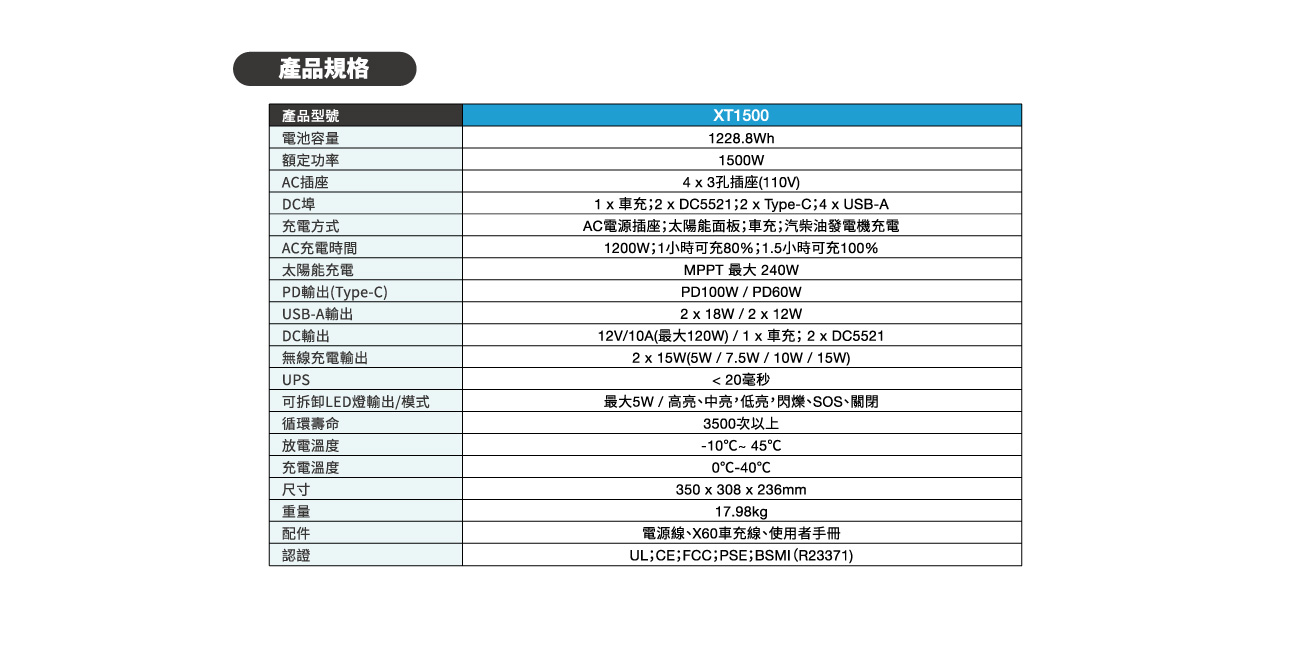 產品規格

| 產品型號 | XT1500 |
|---|---|
| 電池容量 | 1228.8Wh |
| 額定功率 | 1500W |
| AC插座 | 4 x 3孔插座(110V) |
| DC埠 | 1 x 車充;2 x DC5521;2 x Type-C;4 x USB-A |
| 充電方式 | AC電源插座;太陽能面板;車充;汽柴油發電機充電 |
| AC充電時間 | 1200W;1小時可充80%;1.5小時可充100% |
| 太陽能充電 | MPPT 最大 240W |
| PD輸出(Type-C) | PD100W / PD60W |
| USB-A輸出 | 2 x 18W / 2 x 12W |
| DC輸出 | 12V/10A(最大120W) / 1 x 車充; 2 x DC5521 |
| 無線充電輸出 | 2 x 15W(5W / 7.5W / 10W / 15W) |
| UPS | < 20毫秒 |
| 可拆卸LED燈輸出/模式 | 最大5W / 高亮、中亮,低亮,閃爍、SOS、關閉 |
| 循環壽命 | 3500次以上 |
| 放電溫度 | -10℃~ 45℃ |
| 充電溫度 | 0℃-40℃ |
| 尺寸 | 350 x 308 x 236mm |
| 重量 | 17.98kg |
| 配件 | 電源線、X60車充線、使用者手冊 |
| 認證 | UL;CE;FCC;PSE;BSMI (R23371) |